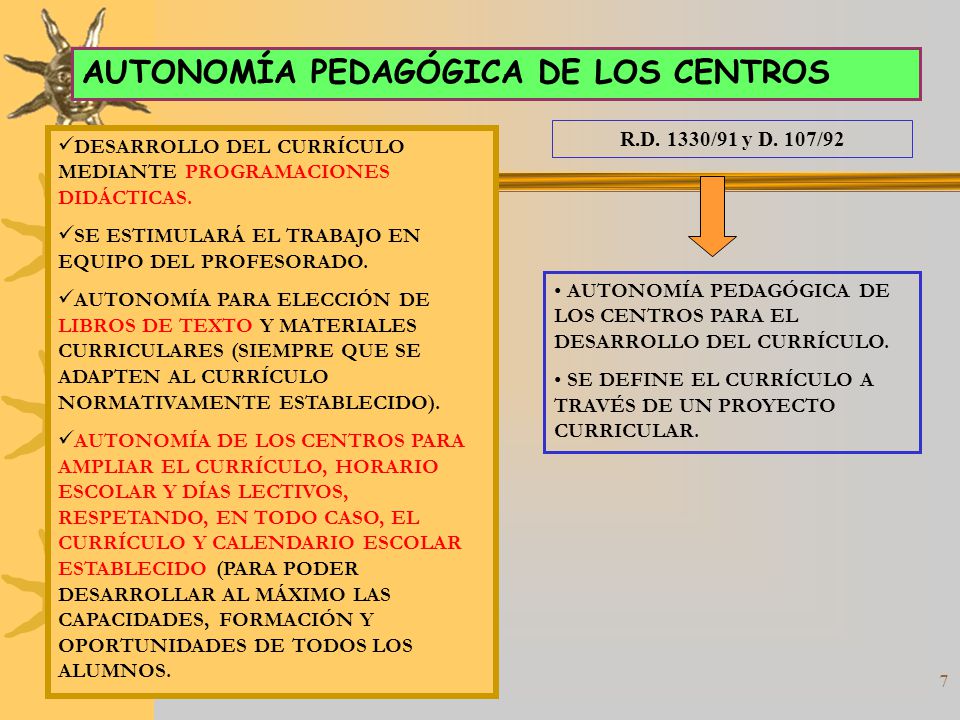 AUTONOMÍA PEDAGÓGICA DE LOS CENTROS

✓DESARROLLO DEL CURRÍCULO MEDIANTE PROGRAMACIONES DIDÁCTICAS.

✓SE ESTIMULARÁ EL TRABAJO EN EQUIPO DEL PROFESORADO.

✓AUTONOMÍA PARA ELECCIÓN DE LIBROS DE TEXTO Y MATERIALES CURRICULARES (SIEMPRE QUE SE ADAPTEN AL CURRÍCULO NORMATIVAMENTE ESTABLECIDO).

✓AUTONOMÍA DE LOS CENTROS PARA AMPLIAR EL CURRÍCULO, HORARIO ESCOLAR Y DÍAS LECTIVOS, RESPETANDO, EN TODO CASO, EL CURRÍCULO Y CALENDARIO ESCOLAR ESTABLECIDO (PARA PODER DESARROLLAR AL MÁXIMO LAS CAPACIDADES, FORMACIÓN Y OPORTUNIDADES DE TODOS LOS ALUMNOS.

R.D. 1330/91 y D. 107/92

• AUTONOMÍA PEDAGÓGICA DE LOS CENTROS PARA EL DESARROLLO DEL CURRÍCULO.

• SE DEFINE EL CURRÍCULO A TRAVÉS DE UN PROYECTO CURRICULAR.

7